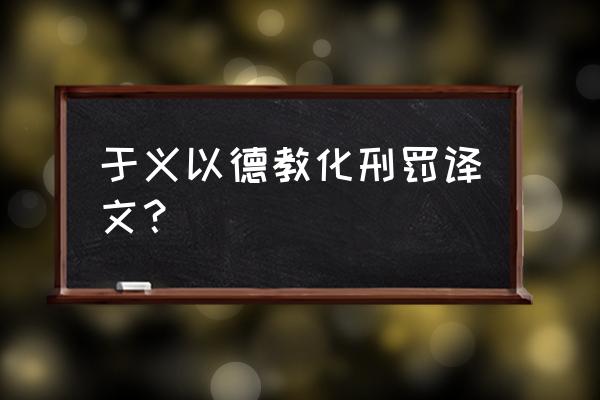 于义以德教化刑罚译文？